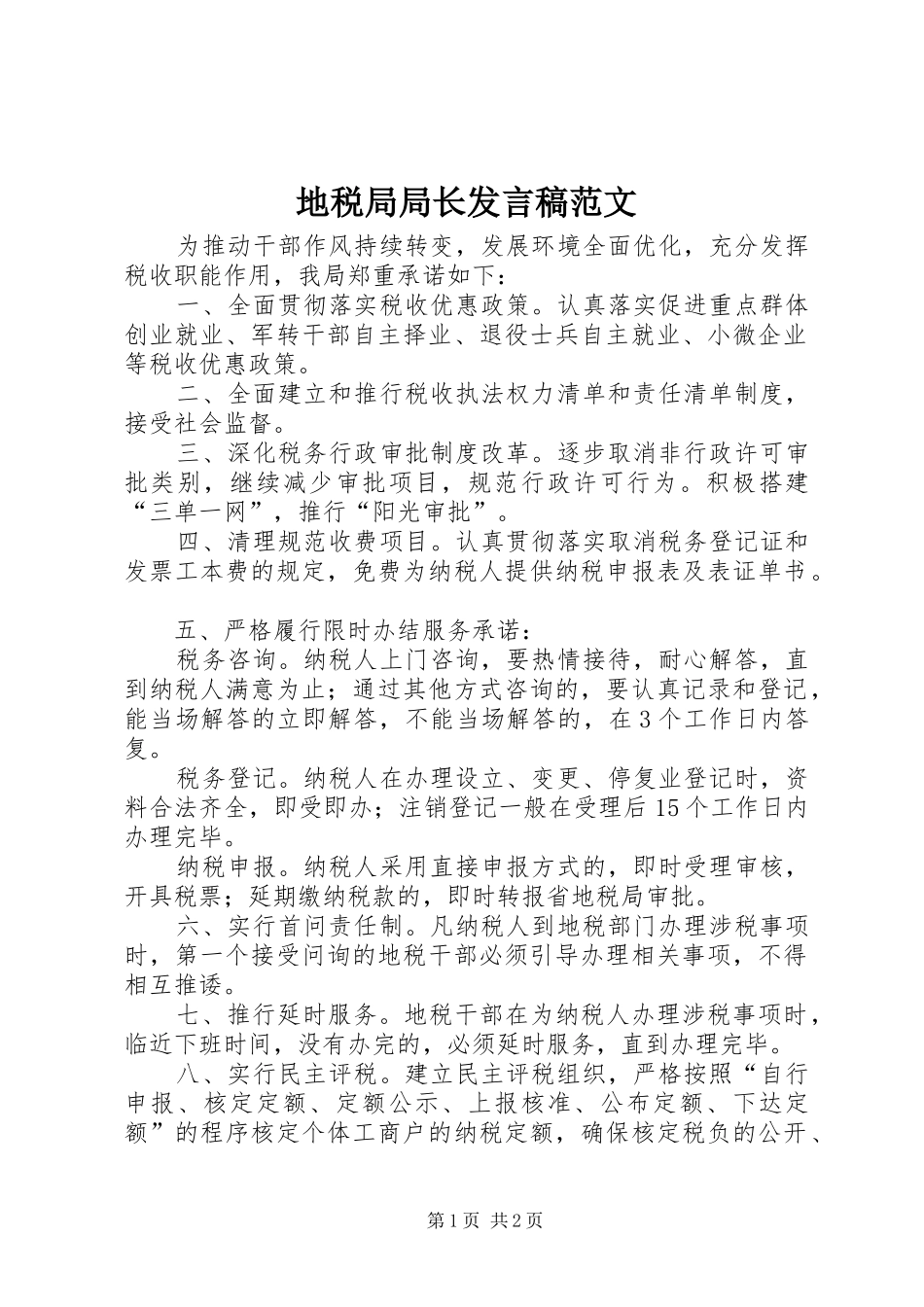 地税局局长发言稿范文

为推动干部作风持续转变，发展环境全面优化，充分发挥税收职能作用，我局郑重承诺如下：

一、全面贯彻落实税收优惠政策。认真落实促进重点群体创业就业、军转干部自主择业、退役士兵自主就业、小微企业等税收优惠政策。

二、全面建立和推行税收执法权力清单和责任清单制度，接受社会监督。

三、深化税务行政审批制度改革。逐步取消非行政许可审批类别，继续减少审批项目，规范行政许可行为。积极搭建“三单一网”，推行“阳光审批”。

四、清理规范收费项目。认真贯彻落实取消税务登记证和发票工本费的规定，免费为纳税人提供纳税申报表及表证单书。

五、严格履行限时办结服务承诺：

税务咨询。纳税人上门咨询，要热情接待，耐心解答，直到纳税人满意为止；通过其他方式咨询的，要认真记录和登记，能当场解答的立即解答，不能当场解答的，在3个工作日内答复。

税务登记。纳税人在办理设立、变更、停复业登记时，资料合法齐全，即受即办；注销登记一般在受理后15个工作日内办理完毕。

纳税申报。纳税人采用直接申报方式的，即时受理审核，开具税票；延期缴纳税款的，即时转报省地税局审批。

六、实行首问责任制。凡纳税人到地税部门办理涉税事项时，第一个接受问询的地税干部必须引导办理相关事项，不得相互推诿。

七、推行延时服务。地税干部在为纳税人办理涉税事项时，临近下班时间，没有办完的，必须延时服务，直到办理完毕。

八、实行民主评税。建立民主评税组织，严格按照“自行申报、核定定额、定额公示、上报核准、公布定额、下达定额”的程序核定个体工商户的纳税定额，确保核定税负的公开、

第1页 共2页